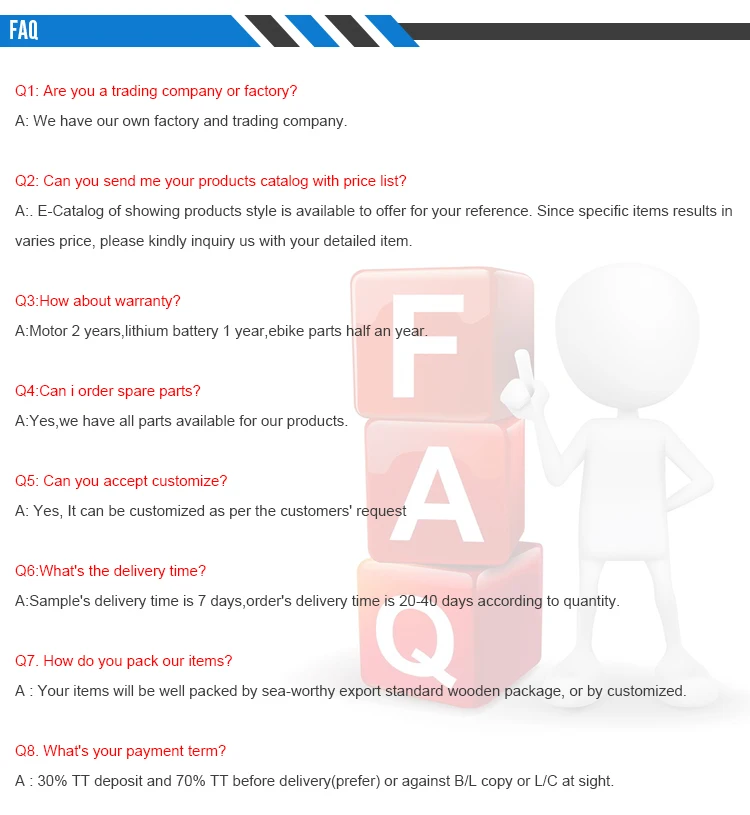 FAQ

Q1: Are you a trading company or factory?

A: We have our own factory and trading company.

Q2: Can you send me your products catalog with price list?

A:. E-Catalog of showing products style is available to offer for your reference. Since specific items results in varies price, please kindly inquiry us with your detailed item.

Q3:How about warranty?

A:Motor 2 years,lithium battery 1 year,ebike parts half an year.

Q4:Can i order spare parts?

A:Yes,we have all parts available for our products.

Q5: Can you accept customize?

A: Yes, It can be customized as per the customers' request

Q6:What's the delivery time?

A:Sample's delivery time is 7 days,order's delivery time is 20-40 days according to quantity.

Q7. How do you pack our items?

A : Your items will be well packed by sea-worthy export standard wooden package, or by customized.

Q8. What's your payment term?

A : 30% TT deposit and 70% TT before delivery(prefer) or against B/L copy or L/C at sight.

F A Q